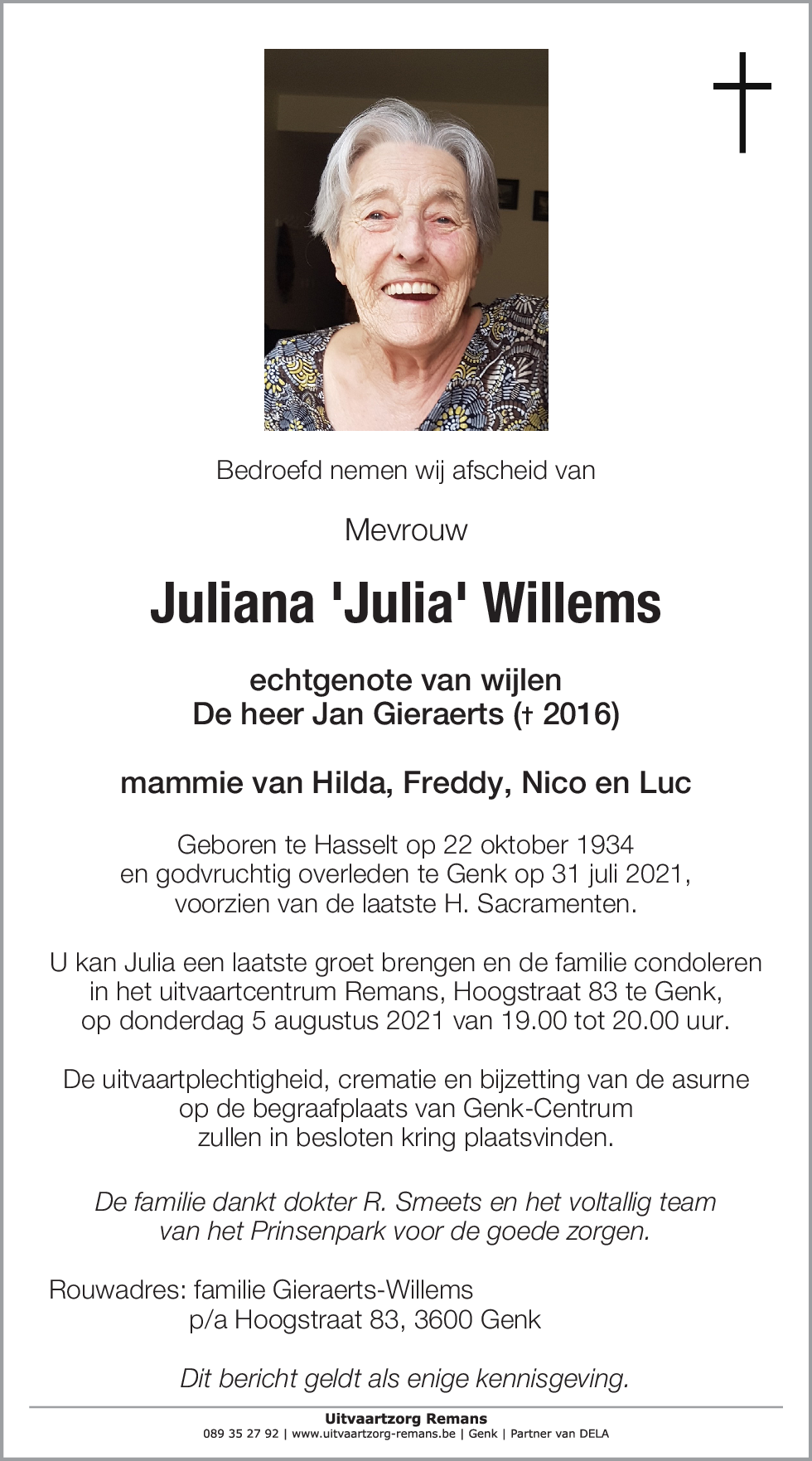 Bedroefd nemen wij afscheid van

Mevrouw

Juliana 'Julia' Willems

echtgenote van wijlen
De heer Jan Gieraerts († 2016)

mammie van Hilda, Freddy, Nico en Luc

Geboren te Hasselt op 22 oktober 1934
en godvruchtig overleden te Genk op 31 juli 2021,
voorzien van de laatste H. Sacramenten.

U kan Julia een laatste groet brengen en de familie condoleren
in het uitvaartcentrum Remans, Hoogstraat 83 te Genk,
op donderdag 5 augustus 2021 van 19.00 tot 20.00 uur.

De uitvaartplechtigheid, crematie en bijzetting van de asurne
op de begraafplaats van Genk-Centrum
zullen in besloten kring plaatsvinden.

De familie dankt dokter R. Smeets en het voltallig team
van het Prinsenpark voor de goede zorgen.

Rouwadres: familie Gieraerts-Willems
p/a Hoogstraat 83, 3600 Genk

Dit bericht geldt als enige kennisgeving.

Uitvaartzorg Remans
089 35 27 92 | www.uitvaartzorg-remans.be | Genk | Partner van DELA